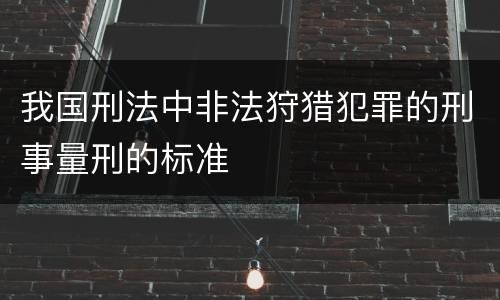 我国刑法中非法狩猎犯罪的刑事量刑的标准